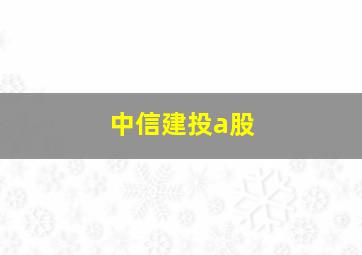 中信建投a股